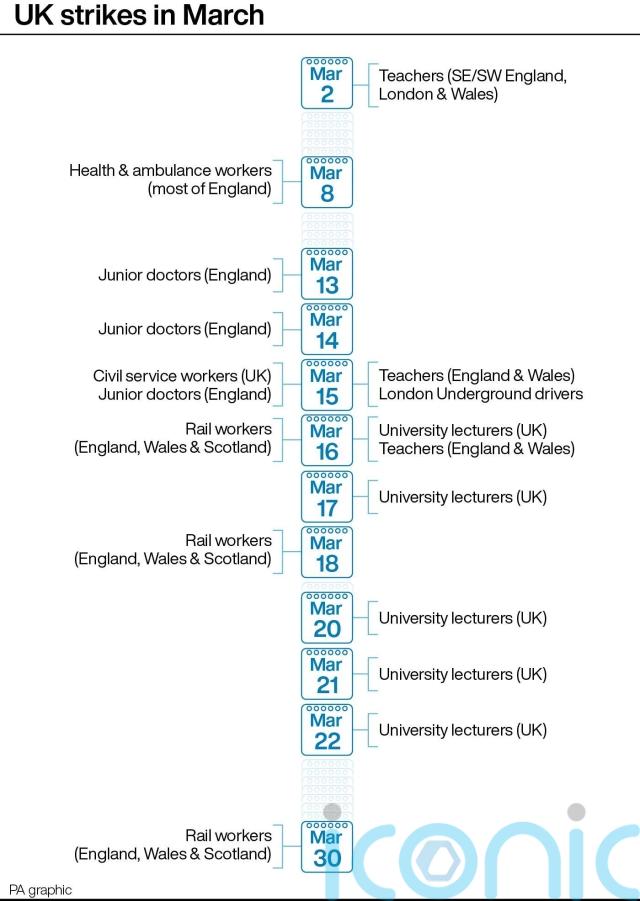 UK strikes in March

Mar 2
Teachers (SE/SW England, London & Wales)

Health & ambulance workers (most of England)
Mar 8

Junior doctors (England)
Mar 13

Junior doctors (England)
Mar 14

Civil service workers (UK)
Junior doctors (England)
Mar 15
Teachers (England & Wales)
London Underground drivers

Rail workers (England, Wales & Scotland)
Mar 16
University lecturers (UK)
Teachers (England & Wales)

Mar 17
University lecturers (UK)

Rail workers (England, Wales & Scotland)
Mar 18

Mar 20
University lecturers (UK)

Mar 21
University lecturers (UK)

Mar 22
University lecturers (UK)

Rail workers (England, Wales & Scotland)
Mar 30

PA graphic

iconic